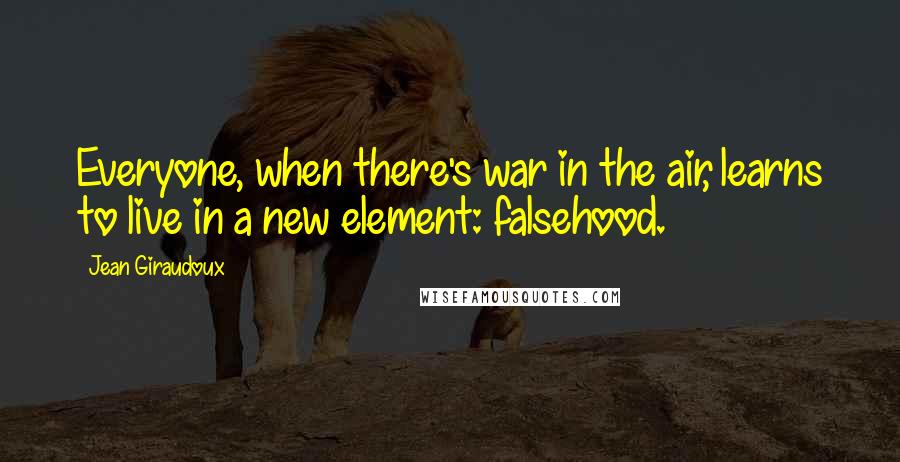 Everyone, when there's war in the air, learns to live in a new element: falsehood.

Jean Giraudoux

WISEFAMOUSQUOTES.COM